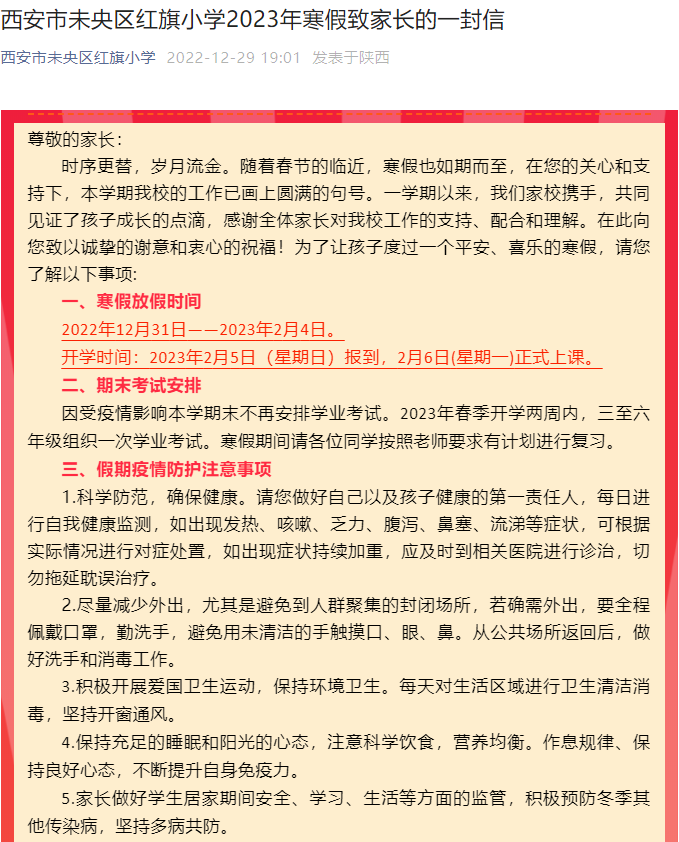 西安市未央区红旗小学2023年寒假致家长的一封信

西安市未央区红旗小学 2022-12-29 19:01 发表于陕西

尊敬的家长：

时序更替，岁月流金。随着春节的临近，寒假也如期而至，在您的关心和支持下，本学期我校的工作已画上圆满的句号。一学期以来，我们家校携手，共同见证了孩子成长的点滴，感谢全体家长对我校工作的支持、配合和理解。在此向您致以诚挚的谢意和衷心的祝福！为了让孩子度过一个平安、喜乐的寒假，请您了解以下事项：

一、寒假放假时间

2022年12月31日——2023年2月4日。

开学时间：2023年2月5日（星期日）报到，2月6日(星期一)正式上课。

二、期末考试安排

因受疫情影响本学期末不再安排学业考试。2023年春季开学两周内，三至六年级组织一次学业考试。寒假期间请各位同学按照老师要求有计划进行复习。

三、假期疫情防护注意事项

1.科学防范，确保健康。请您做好自己以及孩子健康的第一责任人，每日进行自我健康监测，如出现发热、咳嗽、乏力、腹泻、鼻塞、流涕等症状，可根据实际情况进行对症处置，如出现症状持续加重，应及时到相关医院进行诊治，切勿拖延耽误治疗。

2.尽量减少外出，尤其是避免到人群聚集的封闭场所，若确需外出，要全程佩戴口罩，勤洗手，避免用未清洁的手触摸口、眼、鼻。从公共场所返回后，做好洗手和消毒工作。

3.积极开展爱国卫生运动，保持环境卫生。每天对生活区域进行卫生清洁消毒，坚持开窗通风。

4.保持充足的睡眠和阳光的心态，注意科学饮食，营养均衡。作息规律、保持良好心态，不断提升自身免疫力。

5.家长做好学生居家期间安全、学习、生活等方面的监管，积极预防冬季其他传染病，坚持多病共防。